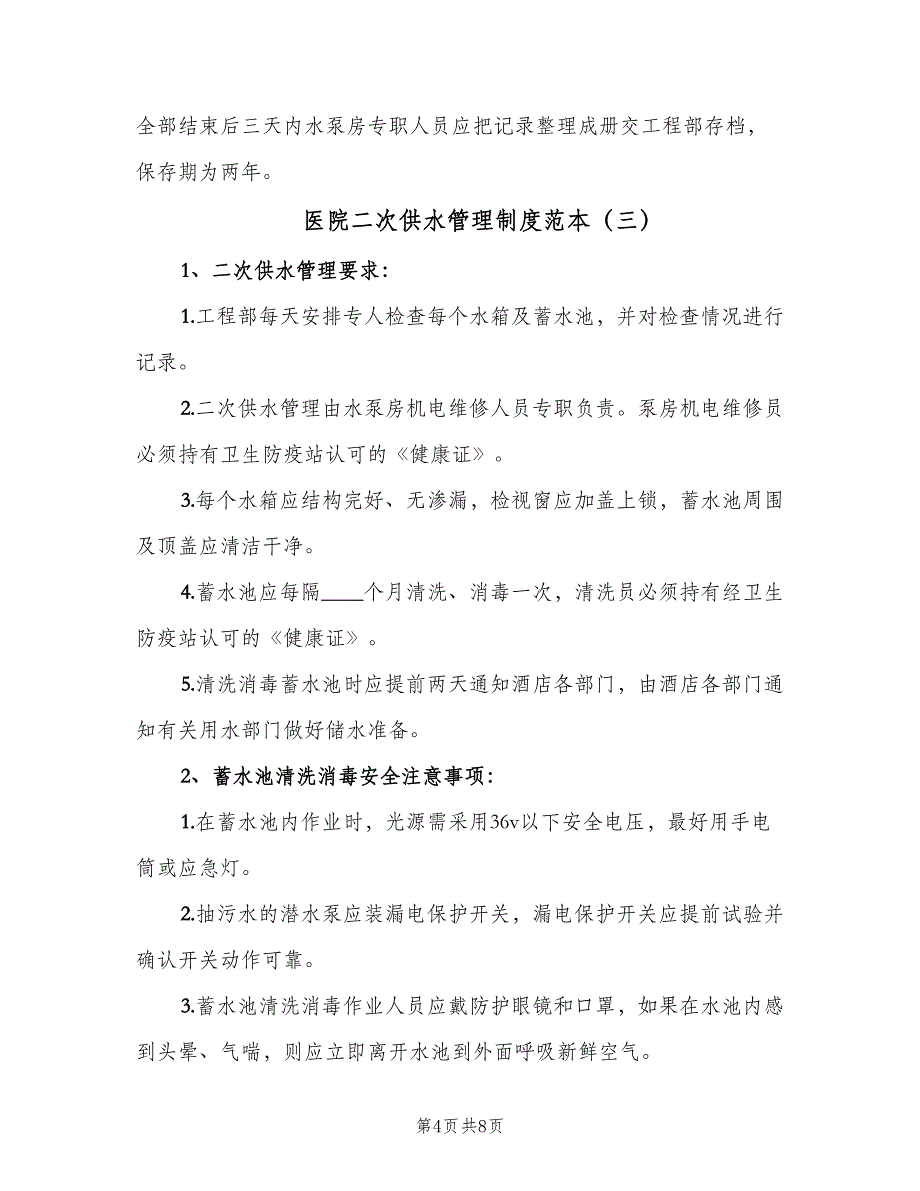 全部结束后三天内水泵房专职人员应把记录整理成册交工程部存档，保存期为两年。

医院二次供水管理制度范本（三）

1、二次供水管理要求：

1.工程部每天安排专人检查每个水箱及蓄水池，并对检查情况进行记录。

2.二次供水管理由水泵房机电维修人员专职负责。泵房机电维修员必须持有卫生防疫站认可的《健康证》。

3.每个水箱应结构完好、无渗漏，检视窗应加盖上锁，蓄水池周围及顶盖应清洁干净。

4.蓄水池应每隔____个月清洗、消毒一次，清洗员必须持有经卫生防疫站认可的《健康证》。

5.清洗消毒蓄水池时应提前两天通知酒店各部门，由酒店各部门通知有关用水部门做好储水准备。

2、蓄水池清洗消毒安全注意事项：

1.在蓄水池内作业时，光源需采用36v以下安全电压，最好用手电筒或应急灯。

2.抽污水的潜水泵应装漏电保护开关，漏电保护开关应提前试验并确认开关动作可靠。

3.蓄水池清洗消毒作业人员应戴防护眼镜和口罩，如果在水池内感到头晕、气喘，则应立即离开水池到外面呼吸新鲜空气。

第4页 共8页